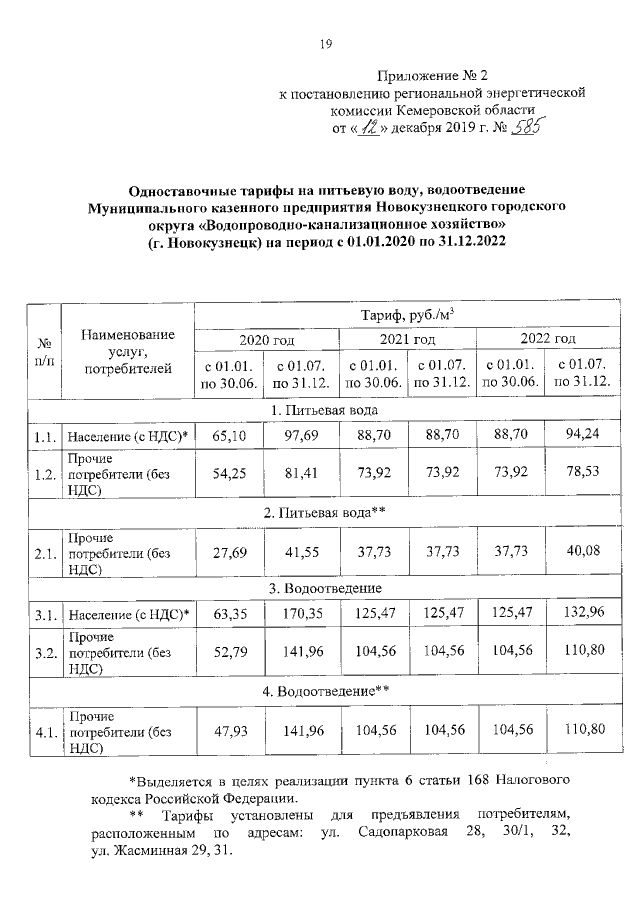 19

Приложение № 2
к постановлению региональной энергетической комиссии Кемеровской области
от « 12 » декабря 2019 г. № 585

Одноставочные тарифы на питьевую воду, водоотведение Муниципального казенного предприятия Новокузнецкого городского округа «Водопроводно-канализационное хозяйство» (г. Новокузнецк) на период с 01.01.2020 по 31.12.2022

| № п/п | Наименование услуг, потребителей | Тариф, руб./м$^3$ | | | | | |
|---|---|---|---|---|---|---|---|
| | | 2020 год | | 2021 год | | 2022 год | |
| | | с 01.01. по 30.06. | с 01.07. по 31.12. | с 01.01. по 30.06. | с 01.07. по 31.12. | с 01.01. по 30.06. | с 01.07. по 31.12. |
| 1. Питьевая вода | | | | | | | |
| 1.1. | Население (с НДС)* | 65,10 | 97,69 | 88,70 | 88,70 | 88,70 | 94,24 |
| 1.2. | Прочие потребители (без НДС) | 54,25 | 81,41 | 73,92 | 73,92 | 73,92 | 78,53 |
| 2. Питьевая вода** | | | | | | | |
| 2.1. | Прочие потребители (без НДС) | 27,69 | 41,55 | 37,73 | 37,73 | 37,73 | 40,08 |
| 3. Водоотведение | | | | | | | |
| 3.1. | Население (с НДС)* | 63,35 | 170,35 | 125,47 | 125,47 | 125,47 | 132,96 |
| 3.2. | Прочие потребители (без НДС) | 52,79 | 141,96 | 104,56 | 104,56 | 104,56 | 110,80 |
| 4. Водоотведение** | | | | | | | |
| 4.1. | Прочие потребители (без НДС) | 47,93 | 141,96 | 104,56 | 104,56 | 104,56 | 110,80 |

*Выделяется в целях реализации пункта 6 статьи 168 Налогового кодекса Российской Федерации.
** Тарифы установлены для предъявления потребителям, расположенным по адресам: ул. Садопарковая 28, 30/1, 32, ул. Жасминная 29, 31.